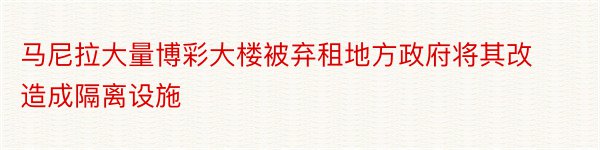 马尼拉大量博彩大楼被弃租地方政府将其改造成隔离设施